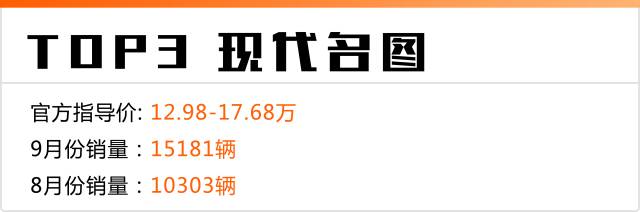 TOP3 现代名图

官方指导价: 12.98-17.68万

9月份销量：15181辆

8月份销量：10303辆